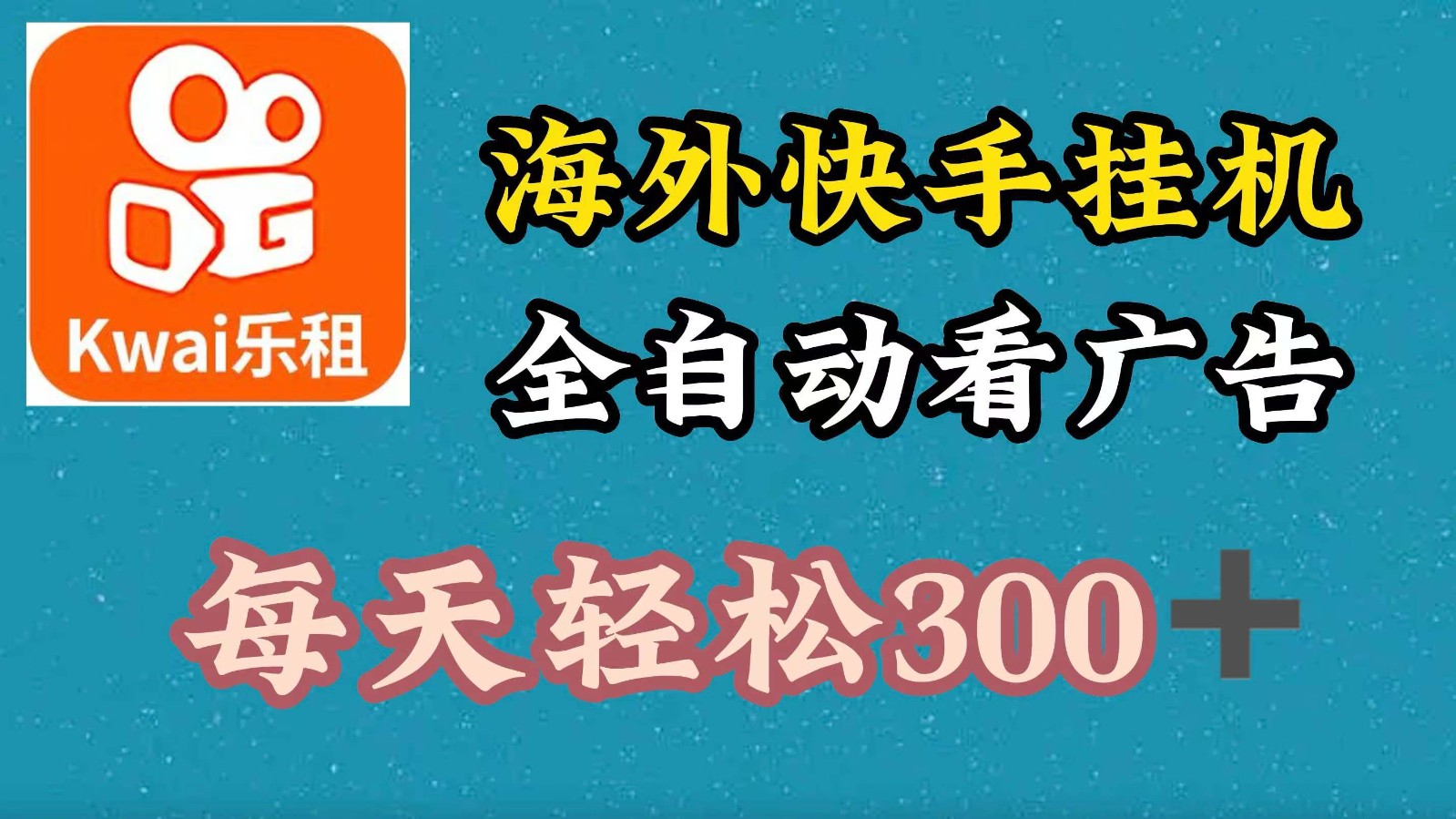 Kwai乐租

海外快手挂机

全自动看广告

每天轻松300＋